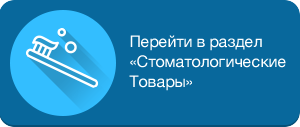 Перейти в раздел «Стоматологические Товары»